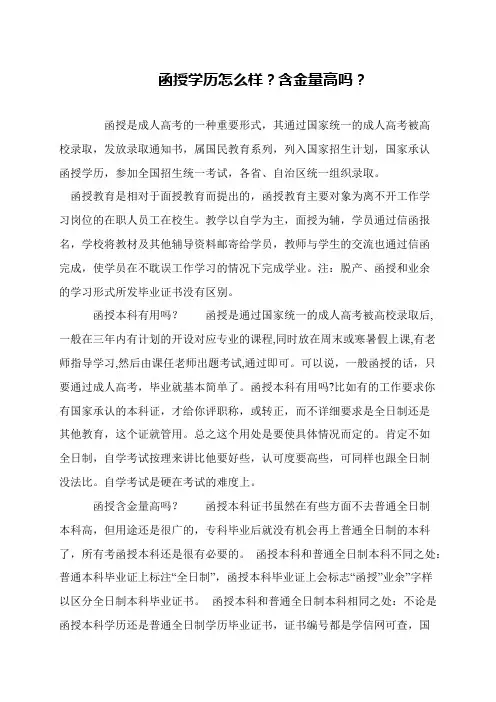 函授学历怎么样？含金量高吗？

函授是成人高考的一种重要形式，其通过国家统一的成人高考被高校录取，发放录取通知书，属国民教育系列，列入国家招生计划，国家承认函授学历，参加全国招生统一考试，各省、自治区统一组织录取。

函授教育是相对于面授教育而提出的，函授教育主要对象为离不开工作学习岗位的在职人员工在校生。教学以自学为主，面授为辅，学员通过信函报名，学校将教材及其他辅导资料邮寄给学员，教师与学生的交流也通过信函完成，使学员在不耽误工作学习的情况下完成学业。注：脱产、函授和业余的学习形式所发毕业证书没有区别。

函授本科有用吗？　　函授是通过国家统一的成人高考被高校录取后，一般在三年内有计划的开设对应专业的课程,同时放在周末或寒暑假上课,有老师指导学习,然后由课任老师出题考试,通过即可。可以说，一般函授的话，只要通过成人高考，毕业就基本简单了。函授本科有用吗?比如有的工作要求你有国家承认的本科证，才给你评职称，或转正，而不详细要求是全日制还是其他教育，这个证就管用。总之这个用处是要使具体情况而定的。肯定不如全日制，自学考试按理来讲比他要好些，认可度要高些，可同样也跟全日制没法比。自学考试是硬在考试的难度上。

函授含金量高吗？　　函授本科证书虽然在有些方面不去普通全日制本科高，但用途还是很广的，专科毕业后就没有机会再上普通全日制的本科了，所有考函授本科还是很有必要的。　函授本科和普通全日制本科不同之处：普通本科毕业证上标注“全日制”，函授本科毕业证上会标志“函授”业余”字样以区分全日制本科毕业证书。　函授本科和普通全日制本科相同之处：不论是函授本科学历还是普通全日制学历毕业证书，证书编号都是学信网可查，国